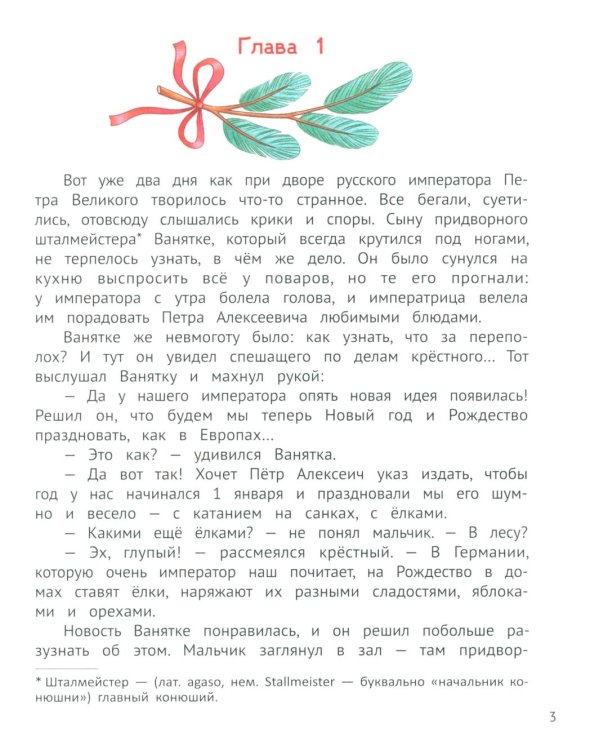 Глава 1

Вот уже два дня как при дворе русского императора Петра Великого творилось что-то странное. Все бегали, суетились, отовсюду слышались крики и споры. Сыну придворного шталмейстера* Ванятке, который всегда крутился под ногами, не терпелось узнать, в чём же дело. Он было сунулся на кухню выспросить всё у поваров, но те его прогнали: у императора с утра болела голова, и императрица велела им порадовать Петра Алексеевича любимыми блюдами.

Ванятке же невмоготу было: как узнать, что за переполох? И тут он увидел спешащего по делам крёстного... Тот выслушал Ванятку и махнул рукой:

— Да у нашего императора опять новая идея появилась! Решил он, что будем мы теперь Новый год и Рождество праздновать, как в Европах...

— Это как? — удивился Ванятка.

— Да вот так! Хочет Пётр Алексеич указ издать, чтобы год у нас начинался 1 января и праздновали мы его шумно и весело — с катанием на санках, с ёлками.

— Какими ещё ёлками? — не понял мальчик. — В лесу?

— Эх, глупый! — рассмеялся крёстный. — В Германии, которую очень император наш почитает, на Рождество в домах ставят ёлки, наряжают их разными сладостями, яблоками и орехами.

Новость Ванятке понравилась, и он решил побольше разузнать об этом. Мальчик заглянул в зал — там придвор-

* Шталмейстер — (лат. agaso, нем. Stallmeister — буквально «начальник конюшни») главный конюший.

3